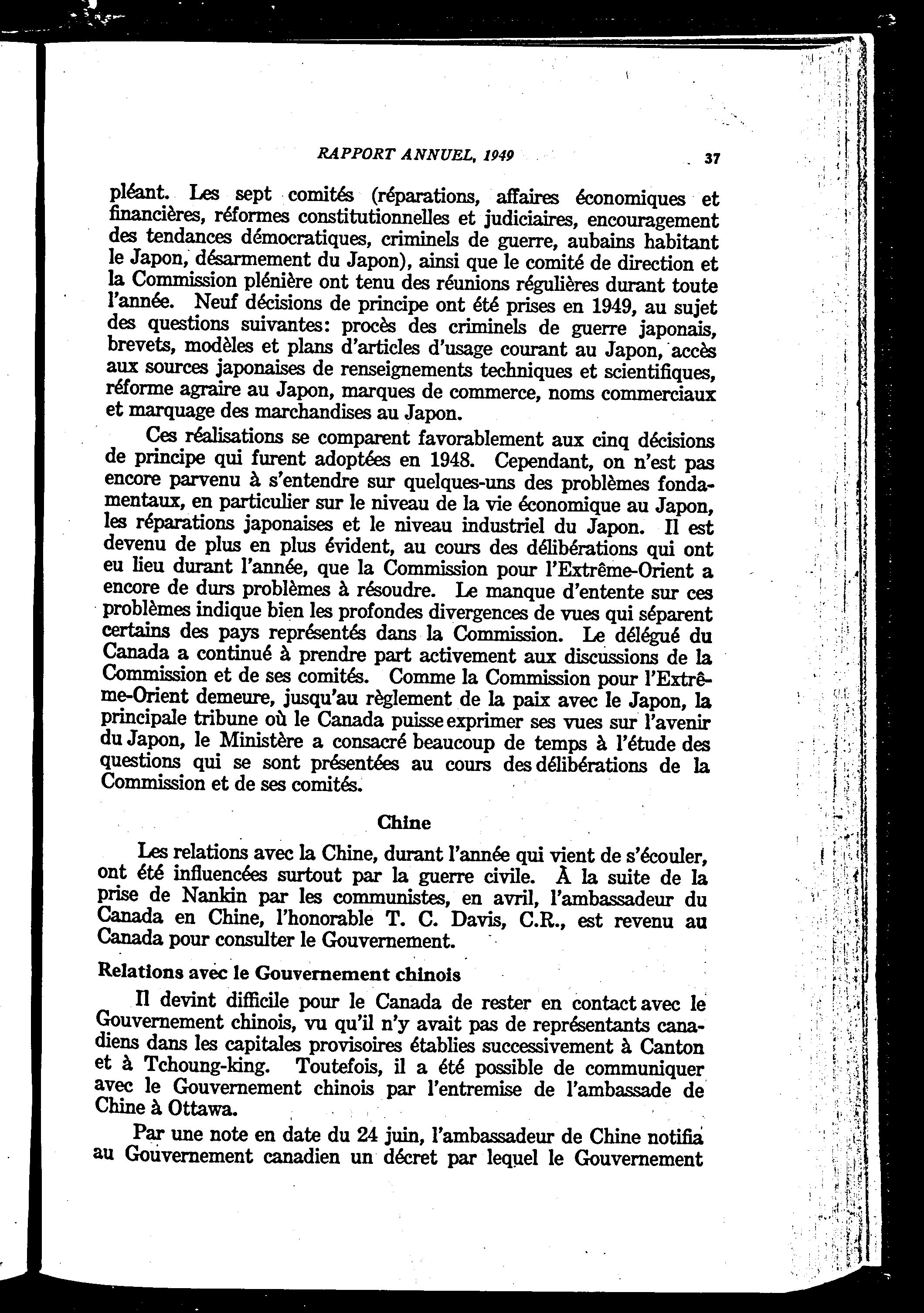 RAPPORT ANNUEL, 1949 37

pléant. Les sept comités (réparations, affaires économiques et financières, réformes constitutionnelles et judiciaires, encouragement des tendances démocratiques, criminels de guerre, aubains habitant le Japon, désarmement du Japon), ainsi que le comité de direction et la Commission plénière ont tenu des réunions régulières durant toute l'année. Neuf décisions de principe ont été prises en 1949, au sujet des questions suivantes: procès des criminels de guerre japonais, brevets, modèles et plans d'articles d'usage courant au Japon, accès aux sources japonaises de renseignements techniques et scientifiques, réforme agraire au Japon, marques de commerce, noms commerciaux et marquage des marchandises au Japon.

Ces réalisations se comparent favorablement aux cinq décisions de principe qui furent adoptées en 1948. Cependant, on n'est pas encore parvenu à s'entendre sur quelques-uns des problèmes fondamentaux, en particulier sur le niveau de la vie économique au Japon, les réparations japonaises et le niveau industriel du Japon. Il est devenu de plus en plus évident, au cours des délibérations qui ont eu lieu durant l'année, que la Commission pour l'Extrême-Orient a encore de durs problèmes à résoudre. Le manque d'entente sur ces problèmes indique bien les profondes divergences de vues qui séparent certains des pays représentés dans la Commission. Le délégué du Canada a continué à prendre part activement aux discussions de la Commission et de ses comités. Comme la Commission pour l'Extrême-Orient demeure, jusqu'au règlement de la paix avec le Japon, la principale tribune où le Canada puisse exprimer ses vues sur l'avenir du Japon, le Ministère a consacré beaucoup de temps à l'étude des questions qui se sont présentées au cours des délibérations de la Commission et de ses comités.

Chine

Les relations avec la Chine, durant l'année qui vient de s'écouler, ont été influencées surtout par la guerre civile. À la suite de la prise de Nankin par les communistes, en avril, l'ambassadeur du Canada en Chine, l'honorable T. C. Davis, C.R., est revenu au Canada pour consulter le Gouvernement.

Relations avec le Gouvernement chinois

Il devint difficile pour le Canada de rester en contact avec le Gouvernement chinois, vu qu'il n'y avait pas de représentants canadiens dans les capitales provisoires établies successivement à Canton et à Tchoung-king. Toutefois, il a été possible de communiquer avec le Gouvernement chinois par l'entremise de l'ambassade de Chine à Ottawa.

Par une note en date du 24 juin, l'ambassadeur de Chine notifia au Gouvernement canadien un décret par lequel le Gouvernement